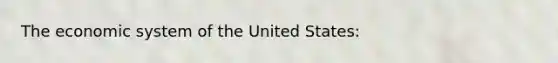 The economic system of the United States: